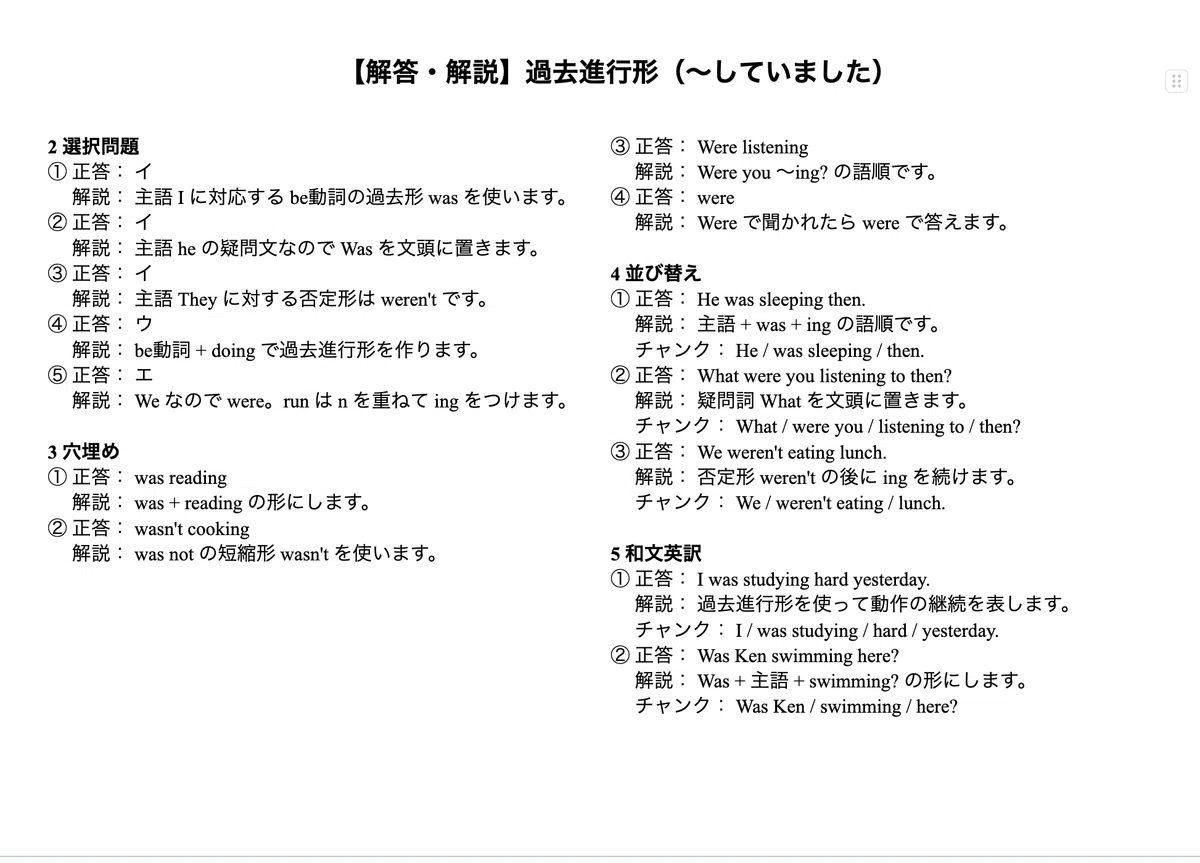 【解答・解説】過去進行形（〜していました）

2 選択問題
① 正答： イ
解説： 主語 I に対応する be動詞の過去形 was を使います。
② 正答： イ
解説： 主語 he の疑問文なので Was を文頭に置きます。
③ 正答： イ
解説： 主語 They に対する否定形は weren't です。
④ 正答： ウ
解説： be動詞 + doing で過去進行形を作ります。
⑤ 正答： エ
解説： We なので were。run は n を重ねて ing をつけます。

3 穴埋め
① 正答： was reading
解説： was + reading の形にします。
② 正答： wasn't cooking
解説： was not の短縮形 wasn't を使います。
③ 正答： Were listening
解説： Were you 〜ing? の語順です。
④ 正答： were
解説： Were で聞かれたら were で答えます。

4 並び替え
① 正答： He was sleeping then.
解説： 主語 + was + ing の語順です。
チャンク： He / was sleeping / then.
② 正答： What were you listening to then?
解説： 疑問詞 What を文頭に置きます。
チャンク： What / were you / listening to / then?
③ 正答： We weren't eating lunch.
解説： 否定形 weren't の後に ing を続けます。
チャンク： We / weren't eating / lunch.

5 和文英訳
① 正答： I was studying hard yesterday.
解説： 過去進行形を使って動作の継続を表します。
チャンク： I / was studying / hard / yesterday.
② 正答： Was Ken swimming here?
解説： Was + 主語 + swimming? の形にします。
チャンク： Was Ken / swimming / here?